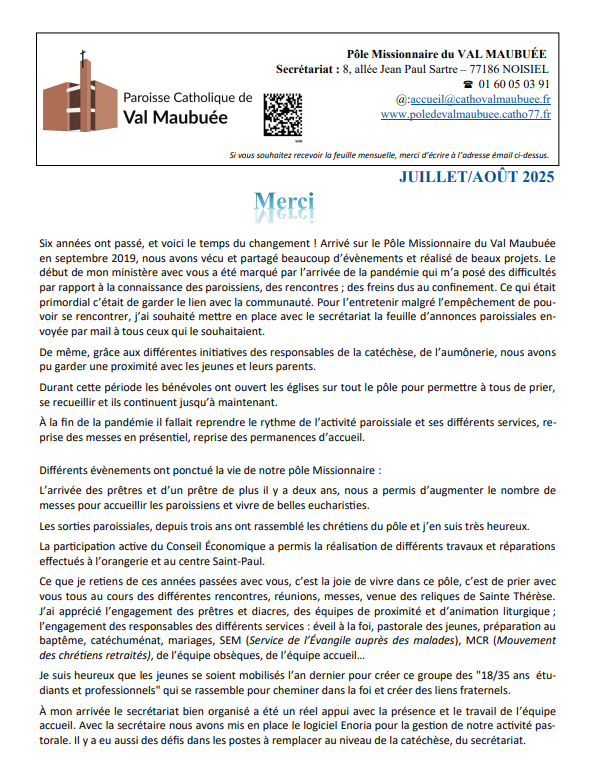 Paroisse Catholique de
Val Maubuée

Pôle Missionnaire du VAL MAUBUÉE
Secrétariat : 8, allée Jean Paul Sartre – 77186 NOISIEL
☎ 01 60 05 03 91
@:accueil@cathovalmaubuee.fr
www.poledevalmaubuee.catho77.fr

Si vous souhaitez recevoir la feuille mensuelle, merci d'écrire à l'adresse émail ci-dessus.

JUILLET/AOÛT 2025

Merci

Six années ont passé, et voici le temps du changement ! Arrivé sur le Pôle Missionnaire du Val Maubuée en septembre 2019, nous avons vécu et partagé beaucoup d'évènements et réalisé de beaux projets. Le début de mon ministère avec vous a été marqué par l'arrivée de la pandémie qui m'a posé des difficultés par rapport à la connaissance des paroissiens, des rencontres ; des freins dus au confinement. Ce qui était primordial c'était de garder le lien avec la communauté. Pour l'entretenir malgré l'empêchement de pouvoir se rencontrer, j'ai souhaité mettre en place avec le secrétariat la feuille d'annonces paroissiales envoyée par mail à tous ceux qui le souhaitaient.

De même, grâce aux différentes initiatives des responsables de la catéchèse, de l'aumônerie, nous avons pu garder une proximité avec les jeunes et leurs parents.

Durant cette période les bénévoles ont ouvert les églises sur tout le pôle pour permettre à tous de prier, se recueillir et ils continuent jusqu'à maintenant.

À la fin de la pandémie il fallait reprendre le rythme de l'activité paroissiale et ses différents services, reprise des messes en présentiel, reprise des permanences d'accueil.

Différents évènements ont ponctué la vie de notre pôle Missionnaire :

L'arrivée des prêtres et d'un prêtre de plus il y a deux ans, nous a permis d'augmenter le nombre de messes pour accueillir les paroissiens et vivre de belles eucharisties.

Les sorties paroissiales, depuis trois ans ont rassemblé les chrétiens du pôle et j'en suis très heureux.

La participation active du Conseil Économique a permis la réalisation de différents travaux et réparations effectués à l'orangerie et au centre Saint-Paul.

Ce que je retiens de ces années passées avec vous, c'est la joie de vivre dans ce pôle, c'est de prier avec vous tous au cours des différentes rencontres, réunions, messes, venue des reliques de Sainte Thérèse. J'ai apprécié l'engagement des prêtres et diacres, des équipes de proximité et d'animation liturgique ; l'engagement des responsables des différents services : éveil à la foi, pastorale des jeunes, préparation au baptême, catéchuménat, mariages, SEM (Service de l'Évangile auprès des malades), MCR (Mouvement des chrétiens retraités), de l'équipe obsèques, de l'équipe accueil…

Je suis heureux que les jeunes se soient mobilisés l'an dernier pour créer ce groupe des "18/35 ans étudiants et professionnels" qui se rassemble pour cheminer dans la foi et créer des liens fraternels.

À mon arrivée le secrétariat bien organisé a été un réel appui avec la présence et le travail de l'équipe accueil. Avec la secrétaire nous avons mis en place le logiciel Enoria pour la gestion de notre activité pastorale. Il y a eu aussi des défis dans les postes à remplacer au niveau de la catéchèse, du secrétariat.